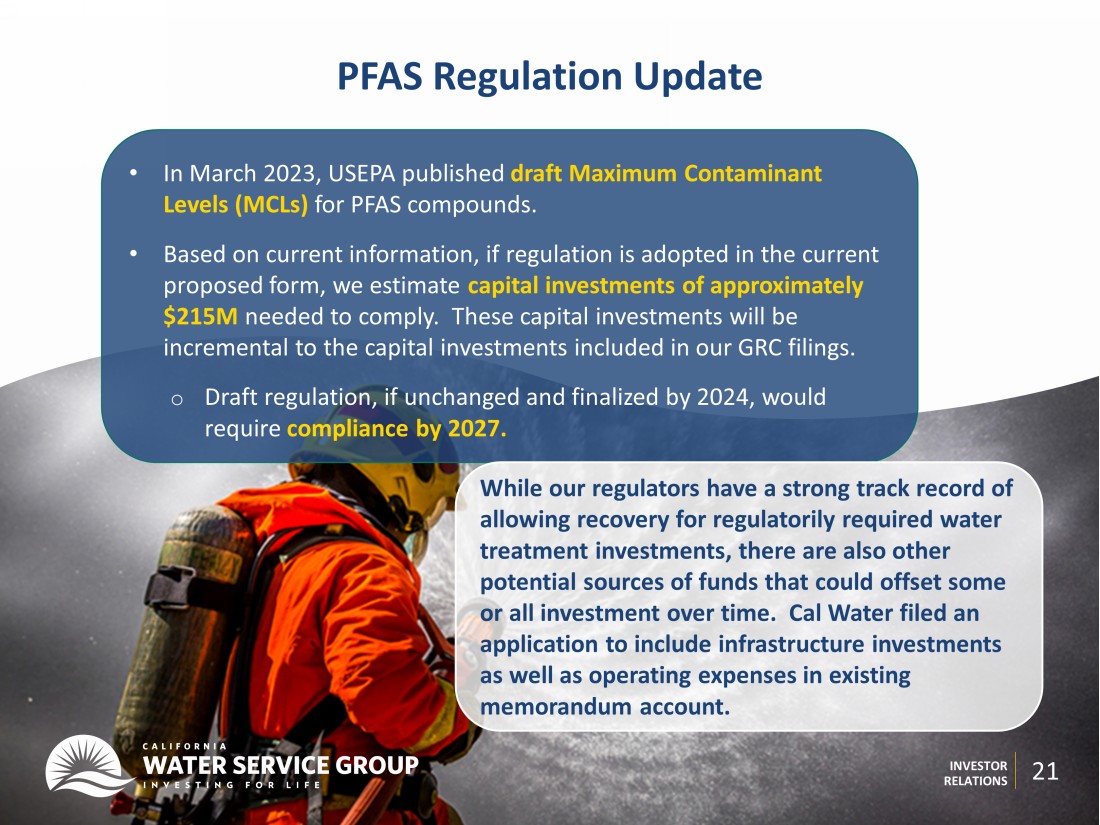 PFAS Regulation Update

• In March 2023, USEPA published draft Maximum Contaminant Levels (MCLs) for PFAS compounds.

• Based on current information, if regulation is adopted in the current proposed form, we estimate capital investments of approximately $215M needed to comply. These capital investments will be incremental to the capital investments included in our GRC filings.

o Draft regulation, if unchanged and finalized by 2024, would require compliance by 2027.

While our regulators have a strong track record of allowing recovery for regulatorily required water treatment investments, there are also other potential sources of funds that could offset some or all investment over time. Cal Water filed an application to include infrastructure investments as well as operating expenses in existing memorandum account.

CALIFORNIA
WATER SERVICE GROUP
INVESTING FOR LIFE

INVESTOR RELATIONS 21